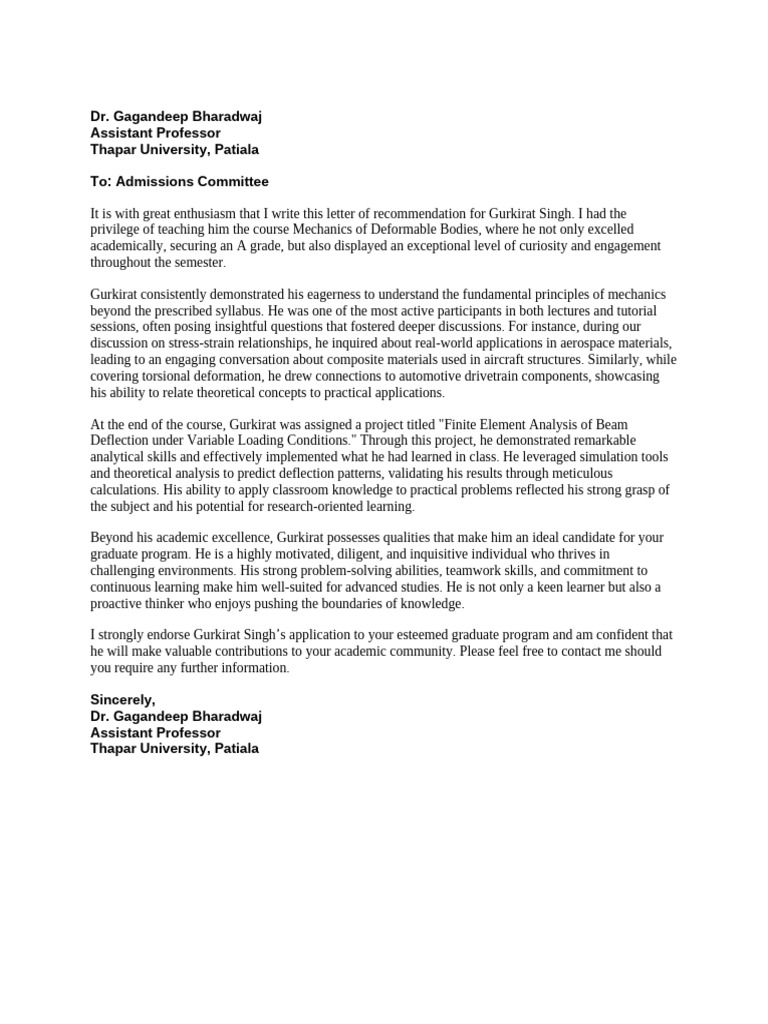 Dr. Gagandeep Bharadwaj
Assistant Professor
Thapar University, Patiala

To: Admissions Committee

It is with great enthusiasm that I write this letter of recommendation for Gurkirat Singh. I had the privilege of teaching him the course Mechanics of Deformable Bodies, where he not only excelled academically, securing an A grade, but also displayed an exceptional level of curiosity and engagement throughout the semester.

Gurkirat consistently demonstrated his eagerness to understand the fundamental principles of mechanics beyond the prescribed syllabus. He was one of the most active participants in both lectures and tutorial sessions, often posing insightful questions that fostered deeper discussions. For instance, during our discussion on stress-strain relationships, he inquired about real-world applications in aerospace materials, leading to an engaging conversation about composite materials used in aircraft structures. Similarly, while covering torsional deformation, he drew connections to automotive drivetrain components, showcasing his ability to relate theoretical concepts to practical applications.

At the end of the course, Gurkirat was assigned a project titled "Finite Element Analysis of Beam Deflection under Variable Loading Conditions." Through this project, he demonstrated remarkable analytical skills and effectively implemented what he had learned in class. He leveraged simulation tools and theoretical analysis to predict deflection patterns, validating his results through meticulous calculations. His ability to apply classroom knowledge to practical problems reflected his strong grasp of the subject and his potential for research-oriented learning.

Beyond his academic excellence, Gurkirat possesses qualities that make him an ideal candidate for your graduate program. He is a highly motivated, diligent, and inquisitive individual who thrives in challenging environments. His strong problem-solving abilities, teamwork skills, and commitment to continuous learning make him well-suited for advanced studies. He is not only a keen learner but also a proactive thinker who enjoys pushing the boundaries of knowledge.

I strongly endorse Gurkirat Singh's application to your esteemed graduate program and am confident that he will make valuable contributions to your academic community. Please feel free to contact me should you require any further information.

Sincerely,
Dr. Gagandeep Bharadwaj
Assistant Professor
Thapar University, Patiala